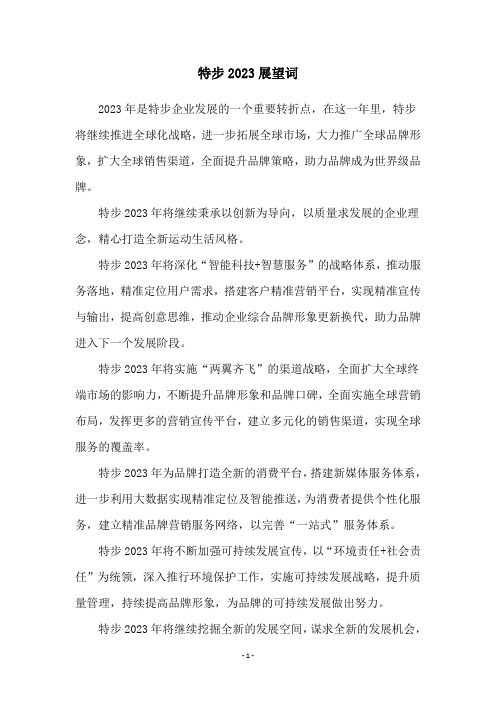 特步 2023 展望词

2023 年是特步企业发展的一个重要转折点，在这一年里，特步将继续推进全球化战略，进一步拓展全球市场，大力推广全球品牌形象，扩大全球销售渠道，全面提升品牌策略，助力品牌成为世界级品牌。

特步 2023 年将继续秉承以创新为导向，以质量求发展的企业理念，精心打造全新运动生活风格。

特步 2023 年将深化“智能科技+智慧服务”的战略体系，推动服务落地，精准定位用户需求，搭建客户精准营销平台，实现精准宣传与输出，提高创意思维，推动企业综合品牌形象更新换代，助力品牌进入下一个发展阶段。

特步 2023 年将实施“两翼齐飞”的渠道战略，全面扩大全球终端市场的影响力，不断提升品牌形象和品牌口碑，全面实施全球营销布局，发挥更多的营销宣传平台，建立多元化的销售渠道，实现全球服务的覆盖率。

特步 2023 年为品牌打造全新的消费平台，搭建新媒体服务体系，进一步利用大数据实现精准定位及智能推送，为消费者提供个性化服务，建立精准品牌营销服务网络，以完善“一站式”服务体系。

特步 2023 年将不断加强可持续发展宣传，以“环境责任+社会责任”为统领，深入推行环境保护工作，实施可持续发展战略，提升质量管理，持续提高品牌形象，为品牌的可持续发展做出努力。

特步 2023 年将继续挖掘全新的发展空间，谋求全新的发展机会，

- 1 -